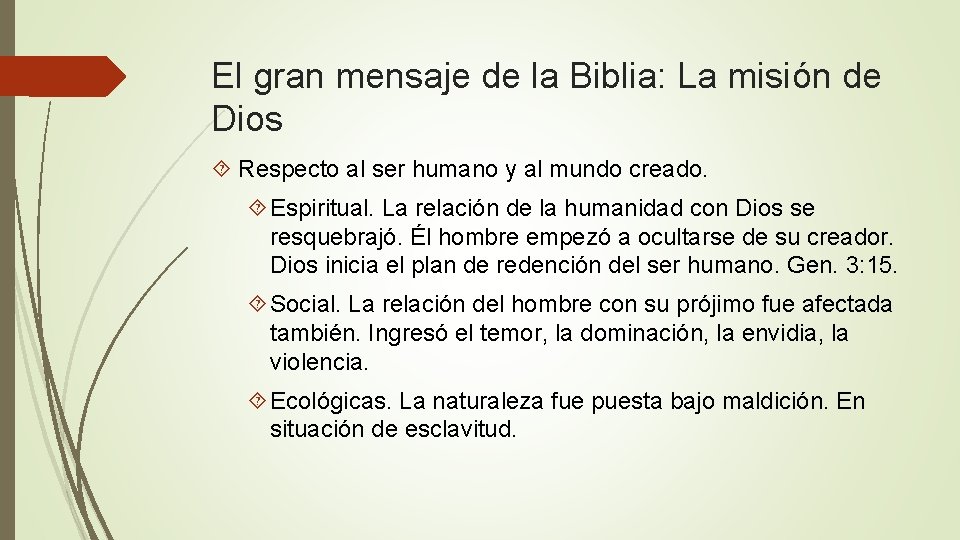 El gran mensaje de la Biblia: La misión de Dios

Respecto al ser humano y al mundo creado.

Espiritual. La relación de la humanidad con Dios se resquebrajó. Él hombre empezó a ocultarse de su creador. Dios inicia el plan de redención del ser humano. Gen. 3:15.

Social. La relación del hombre con su prójimo fue afectada también. Ingresó el temor, la dominación, la envidia, la violencia.

Ecológicas. La naturaleza fue puesta bajo maldición. En situación de esclavitud.